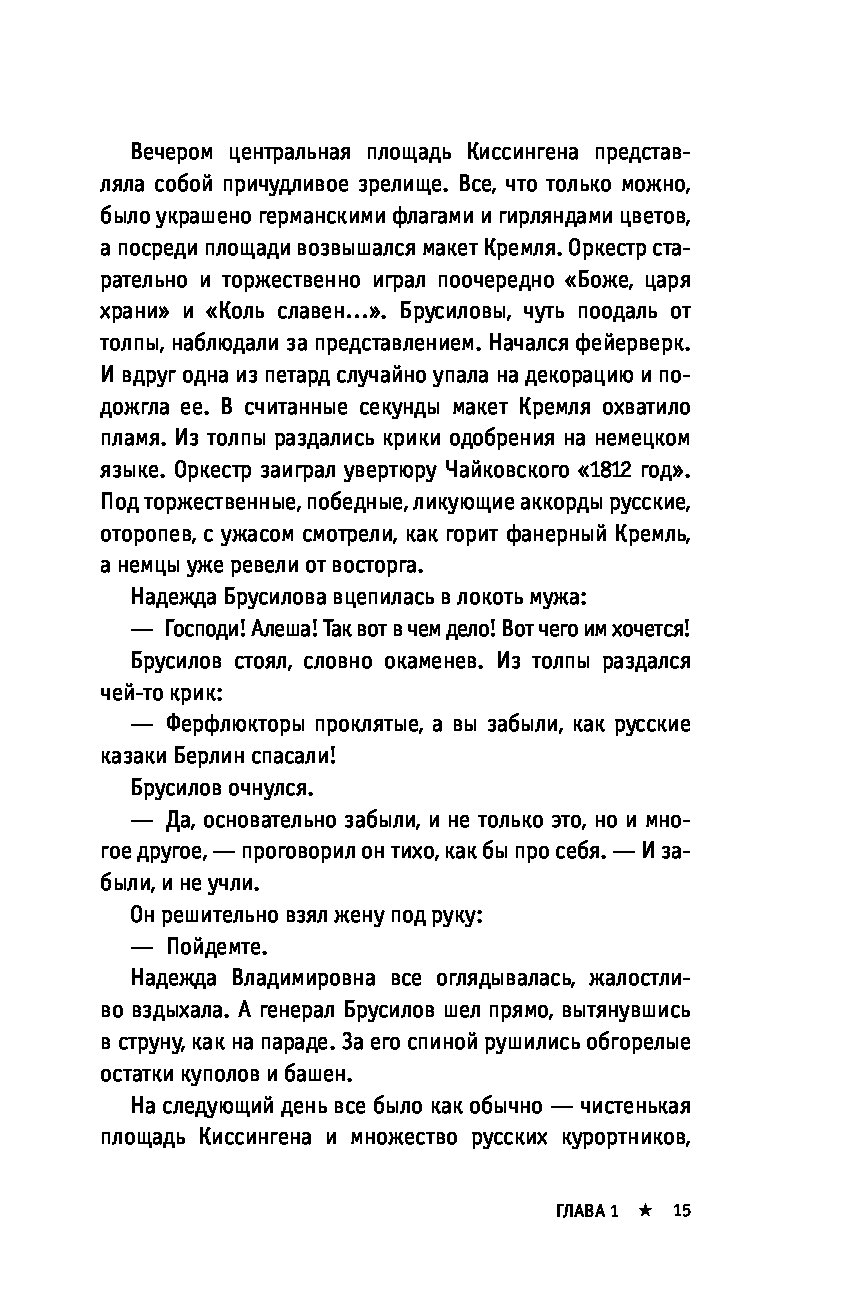 Вечером центральная площадь Киссингена представляла собой причудливое зрелище. Все, что только можно, было украшено германскими флагами и гирляндами цветов, а посреди площади возвышался макет Кремля. Оркестр старательно и торжественно играл поочередно «Боже, царя храни» и «Коль славен...». Брусиловы, чуть поодаль от толпы, наблюдали за представлением. Начался фейерверк. И вдруг одна из петард случайно упала на декорацию и подожгла ее. В считанные секунды макет Кремля охватило пламя. Из толпы раздались крики одобрения на немецком языке. Оркестр заиграл увертюру Чайковского «1812 год». Под торжественные, победные, ликующие аккорды русские, оторопев, с ужасом смотрели, как горит фанерный Кремль, а немцы уже ревели от восторга.

Надежда Брусилова вцепилась в локоть мужа:

— Господи! Алеша! Так вот в чем дело! Вот чего им хочется!

Брусилов стоял, словно окаменев. Из толпы раздался чей-то крик:

— Ферфлюкторы проклятые, а вы забыли, как русские казаки Берлин спасали!

Брусилов очнулся.

— Да, основательно забыли, и не только это, но и многое другое, — проговорил он тихо, как бы про себя. — И забыли, и не учли.

Он решительно взял жену под руку:

— Пойдемте.

Надежда Владимировна все оглядывалась, жалостливо вздыхала. А генерал Брусилов шел прямо, вытянувшись в струну, как на параде. За его спиной рушились обгорелые остатки куполов и башен.

На следующий день все было как обычно — чистенькая площадь Киссингена и множество русских курортников,

ГЛАВА 1 ★ 15